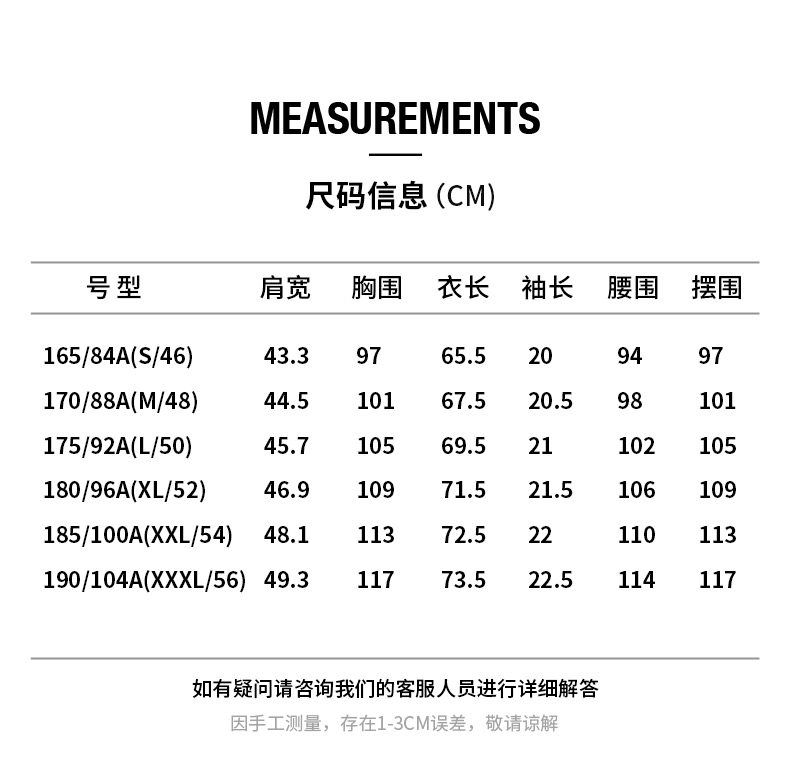 MEASUREMENTS

尺码信息 (CM)

| 号 型 | 肩宽 | 胸围 | 衣长 | 袖长 | 腰围 | 摆围 |
|---|---|---|---|---|---|---|
| 165/84A(S/46) | 43.3 | 97 | 65.5 | 20 | 94 | 97 |
| 170/88A(M/48) | 44.5 | 101 | 67.5 | 20.5 | 98 | 101 |
| 175/92A(L/50) | 45.7 | 105 | 69.5 | 21 | 102 | 105 |
| 180/96A(XL/52) | 46.9 | 109 | 71.5 | 21.5 | 106 | 109 |
| 185/100A(XXL/54) | 48.1 | 113 | 72.5 | 22 | 110 | 113 |
| 190/104A(XXXL/56) | 49.3 | 117 | 73.5 | 22.5 | 114 | 117 |

如有疑问请咨询我们的客服人员进行详细解答

因手工测量，存在1-3CM误差，敬请谅解